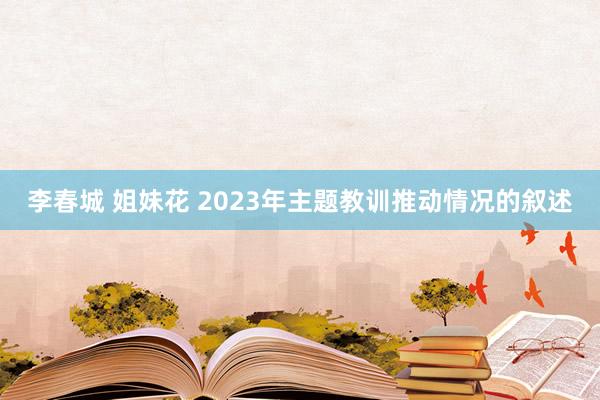 李春城 姐妹花 2023年主题教训推动情况的叙述